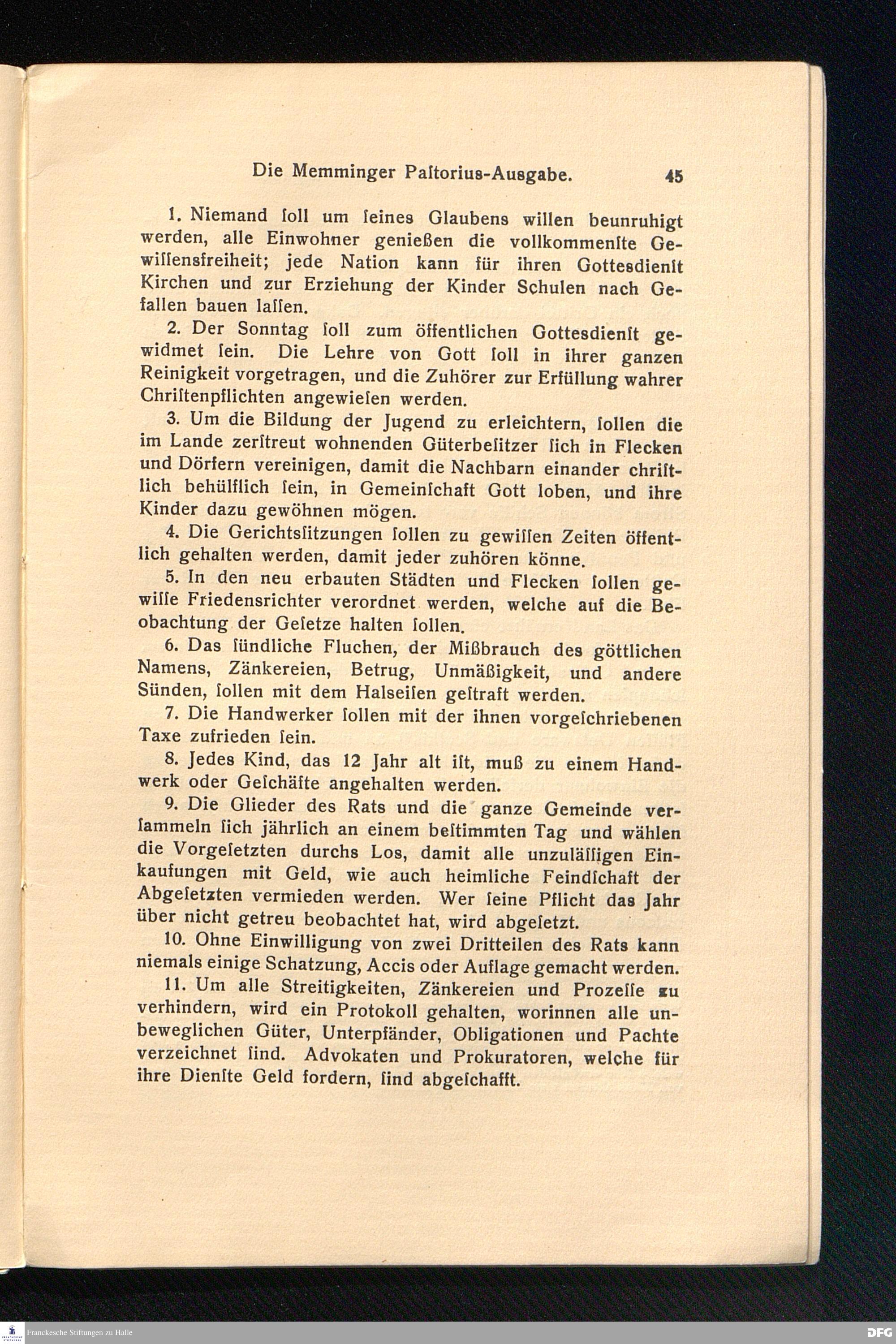 Die Memminger Paſtorius-Ausgabe. 45

1. Niemand ſoll um ſeines Glaubens willen beunruhigt werden, alle Einwohner genießen die vollkommenſte Gewiſſensfreiheit; jede Nation kann für ihren Gottesdienſt Kirchen und zur Erziehung der Kinder Schulen nach Gefallen bauen laſſen.

2. Der Sonntag ſoll zum öffentlichen Gottesdienſt gewidmet ſein. Die Lehre von Gott ſoll in ihrer ganzen Reinigkeit vorgetragen, und die Zuhörer zur Erfüllung wahrer Chriſtenpflichten angewieſen werden.

3. Um die Bildung der Jugend zu erleichtern, ſollen die im Lande zerſtreut wohnenden Güterbeſitzer ſich in Flecken und Dörfern vereinigen, damit die Nachbarn einander chriſtlich behülflich ſein, in Gemeinſchaft Gott loben, und ihre Kinder dazu gewöhnen mögen.

4. Die Gerichtsſitzungen ſollen zu gewiſſen Zeiten öffentlich gehalten werden, damit jeder zuhören könne.

5. In den neu erbauten Städten und Flecken ſollen gewiſſe Friedensrichter verordnet werden, welche auf die Beobachtung der Geſetze halten ſollen.

6. Das ſündliche Fluchen, der Mißbrauch des göttlichen Namens, Zänkereien, Betrug, Unmäßigkeit, und andere Sünden, ſollen mit dem Halseiſen geſtraft werden.

7. Die Handwerker ſollen mit der ihnen vorgeſchriebenen Taxe zufrieden ſein.

8. Jedes Kind, das 12 Jahr alt iſt, muß zu einem Handwerk oder Geſchäfte angehalten werden.

9. Die Glieder des Rats und die ganze Gemeinde verſammeln ſich jährlich an einem beſtimmten Tag und wählen die Vorgeſetzten durchs Los, damit alle unzuläſſigen Einkaufungen mit Geld, wie auch heimliche Feindſchaft der Abgeſetzten vermieden werden. Wer ſeine Pflicht das Jahr über nicht getreu beobachtet hat, wird abgeſetzt.

10. Ohne Einwilligung von zwei Dritteilen des Rats kann niemals einige Schatzung, Accis oder Auflage gemacht werden.

11. Um alle Streitigkeiten, Zänkereien und Prozeſſe zu verhindern, wird ein Protokoll gehalten, worinnen alle unbeweglichen Güter, Unterpfänder, Obligationen und Pachte verzeichnet ſind. Advokaten und Prokuratoren, welche für ihre Dienſte Geld fordern, ſind abgeſchafft.

Franckesche Stiftungen zu Halle
DFG